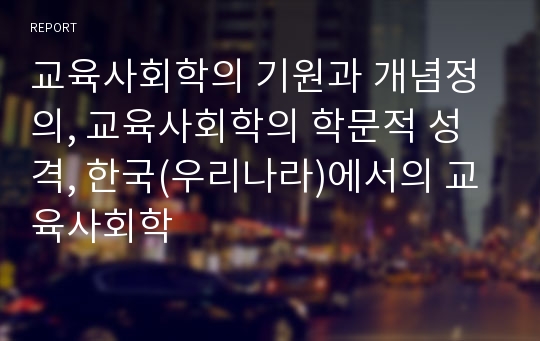 REPORT

교육사회학의 기원과 개념정의, 교육사회학의 학문적 성격, 한국(우리나라)에서의 교육사회학